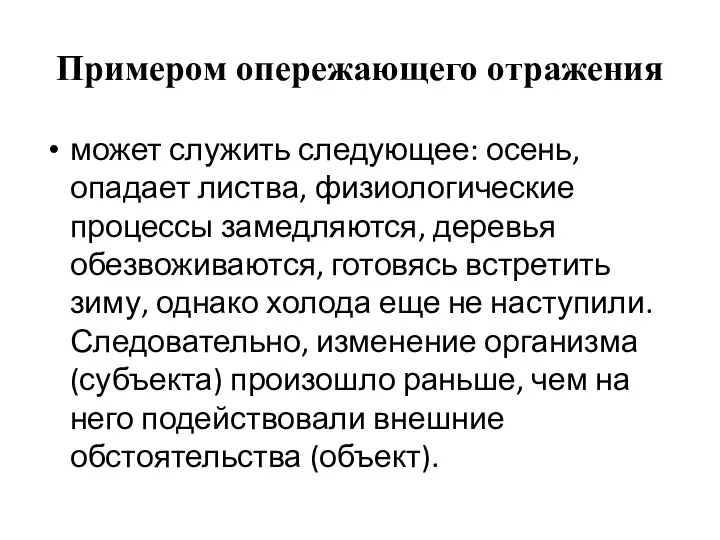 Примером опережающего отражения

• может служить следующее: осень, опадает листва, физиологические процессы замедляются, деревья обезвоживаются, готовясь встретить зиму, однако холода еще не наступили. Следовательно, изменение организма (субъекта) произошло раньше, чем на него подействовали внешние обстоятельства (объект).